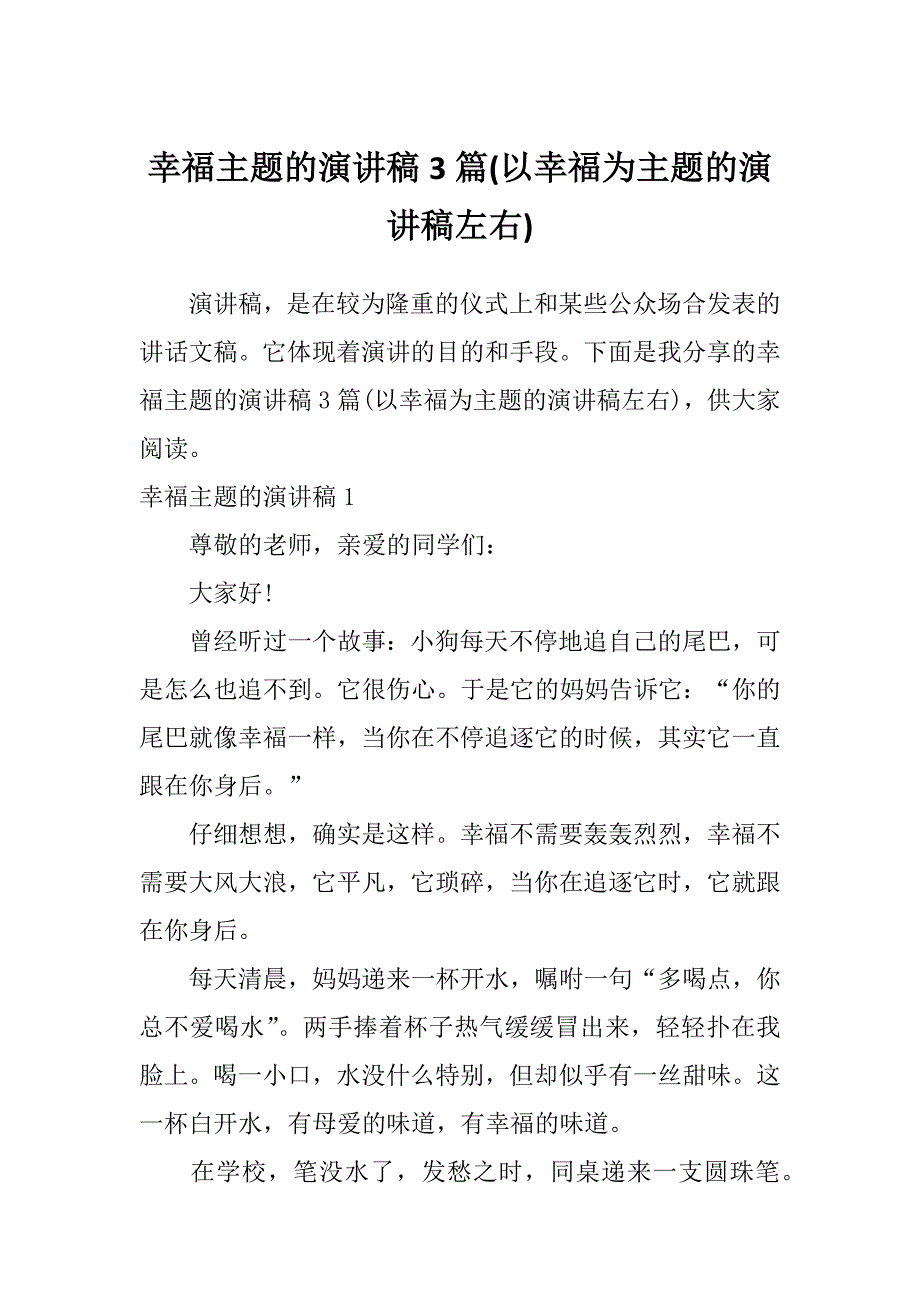 幸福主题的演讲稿 3 篇(以幸福为主题的演讲稿左右)

演讲稿，是在较为隆重的仪式上和某些公众场合发表的讲话文稿。它体现着演讲的目的和手段。下面是我分享的幸福主题的演讲稿 3 篇(以幸福为主题的演讲稿左右)，供大家阅读。

幸福主题的演讲稿 1

尊敬的老师，亲爱的同学们：

大家好!

曾经听过一个故事：小狗每天不停地追自己的尾巴，可是怎么也追不到。它很伤心。于是它的妈妈告诉它：“你的尾巴就像幸福一样，当你在不停追逐它的时候，其实它一直跟在你身后。”

仔细想想，确实是这样。幸福不需要轰轰烈烈，幸福不需要大风大浪，它平凡，它琐碎，当你在追逐它时，它就跟在你身后。

每天清晨，妈妈递来一杯开水，嘱咐一句“多喝点，你总不爱喝水”。两手捧着杯子热气缓缓冒出来，轻轻扑在我脸上。喝一小口，水没什么特别，但却似乎有一丝甜味。这一杯白开水，有母爱的味道，有幸福的味道。

在学校，笔没水了，发愁之时，同桌递来一支圆珠笔。